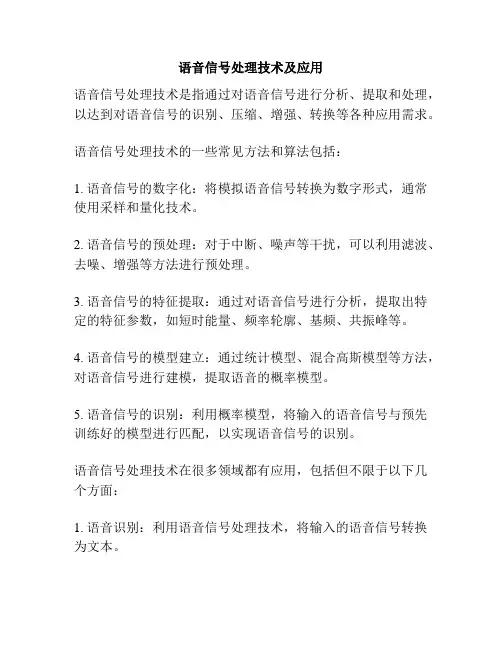 语音信号处理技术及应用

语音信号处理技术是指通过对语音信号进行分析、提取和处理，以达到对语音信号的识别、压缩、增强、转换等各种应用需求。

语音信号处理技术的一些常见方法和算法包括：

1. 语音信号的数字化：将模拟语音信号转换为数字形式，通常使用采样和量化技术。

2. 语音信号的预处理：对于中断、噪声等干扰，可以利用滤波、去噪、增强等方法进行预处理。

3. 语音信号的特征提取：通过对语音信号进行分析，提取出特定的特征参数，如短时能量、频率轮廓、基频、共振峰等。

4. 语音信号的模型建立：通过统计模型、混合高斯模型等方法，对语音信号进行建模，提取语音的概率模型。

5. 语音信号的识别：利用概率模型，将输入的语音信号与预先训练好的模型进行匹配，以实现语音信号的识别。

语音信号处理技术在很多领域都有应用，包括但不限于以下几个方面：

1. 语音识别：利用语音信号处理技术，将输入的语音信号转换为文本。